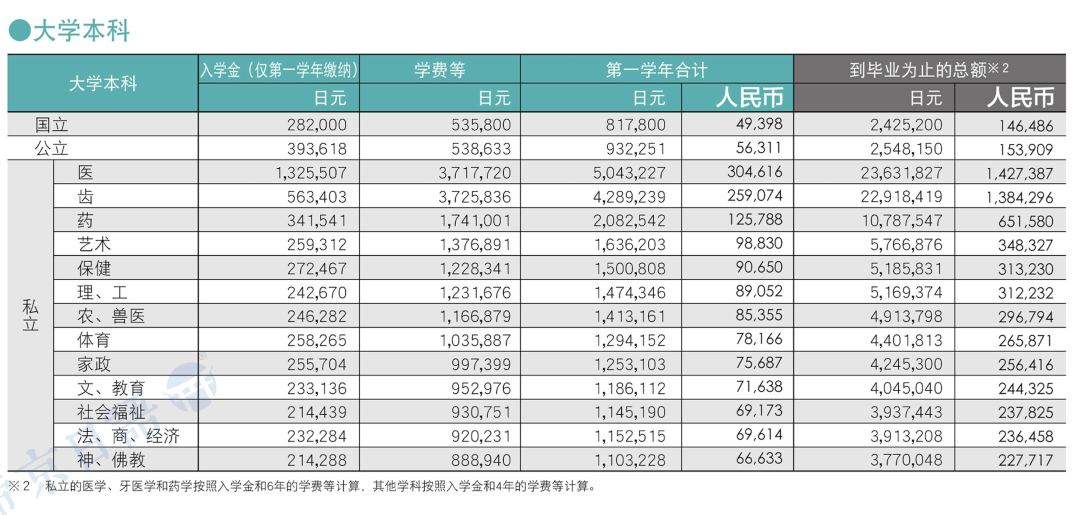 ●大学本科

| 大学本科 | | 入学金（仅第一学年缴纳） | 学费等 | 第一学年合计 | | 到毕业为止的总额※2 | |
|---|---|---|---|---|---|---|---|
| | | 日元 | 日元 | 日元 | 人民币 | 日元 | 人民币 |
| 国立 | | 282,000 | 535,800 | 817,800 | 49,398 | 2,425,200 | 146,486 |
| 公立 | | 393,618 | 538,633 | 932,251 | 56,311 | 2,548,150 | 153,909 |
| 私立 | 医 | 1,325,507 | 3,717,720 | 5,043,227 | 304,616 | 23,631,827 | 1,427,387 |
| | 齿 | 563,403 | 3,725,836 | 4,289,239 | 259,074 | 22,918,419 | 1,384,296 |
| | 药 | 341,541 | 1,741,001 | 2,082,542 | 125,788 | 10,787,547 | 651,580 |
| | 艺术 | 259,312 | 1,376,891 | 1,636,203 | 98,830 | 5,766,876 | 348,327 |
| | 保健 | 272,467 | 1,228,341 | 1,500,808 | 90,650 | 5,185,831 | 313,230 |
| | 理、工 | 242,670 | 1,231,676 | 1,474,346 | 89,052 | 5,169,374 | 312,232 |
| | 农、兽医 | 246,282 | 1,166,879 | 1,413,161 | 85,355 | 4,913,798 | 296,794 |
| | 体育 | 258,265 | 1,035,887 | 1,294,152 | 78,166 | 4,401,813 | 265,871 |
| | 家政 | 255,704 | 997,399 | 1,253,103 | 75,687 | 4,245,300 | 256,416 |
| | 文、教育 | 233,136 | 952,976 | 1,186,112 | 71,638 | 4,045,040 | 244,325 |
| | 社会福祉 | 214,439 | 930,751 | 1,145,190 | 69,173 | 3,937,443 | 237,825 |
| | 法、商、经济 | 232,284 | 920,231 | 1,152,515 | 69,614 | 3,913,208 | 236,458 |
| | 神、佛教 | 214,288 | 888,940 | 1,103,228 | 66,633 | 3,770,048 | 227,717 |

※2 私立的医学、牙医学和药学按照入学金和6年的学费等计算，其他学科按照入学金和4年的学费等计算。